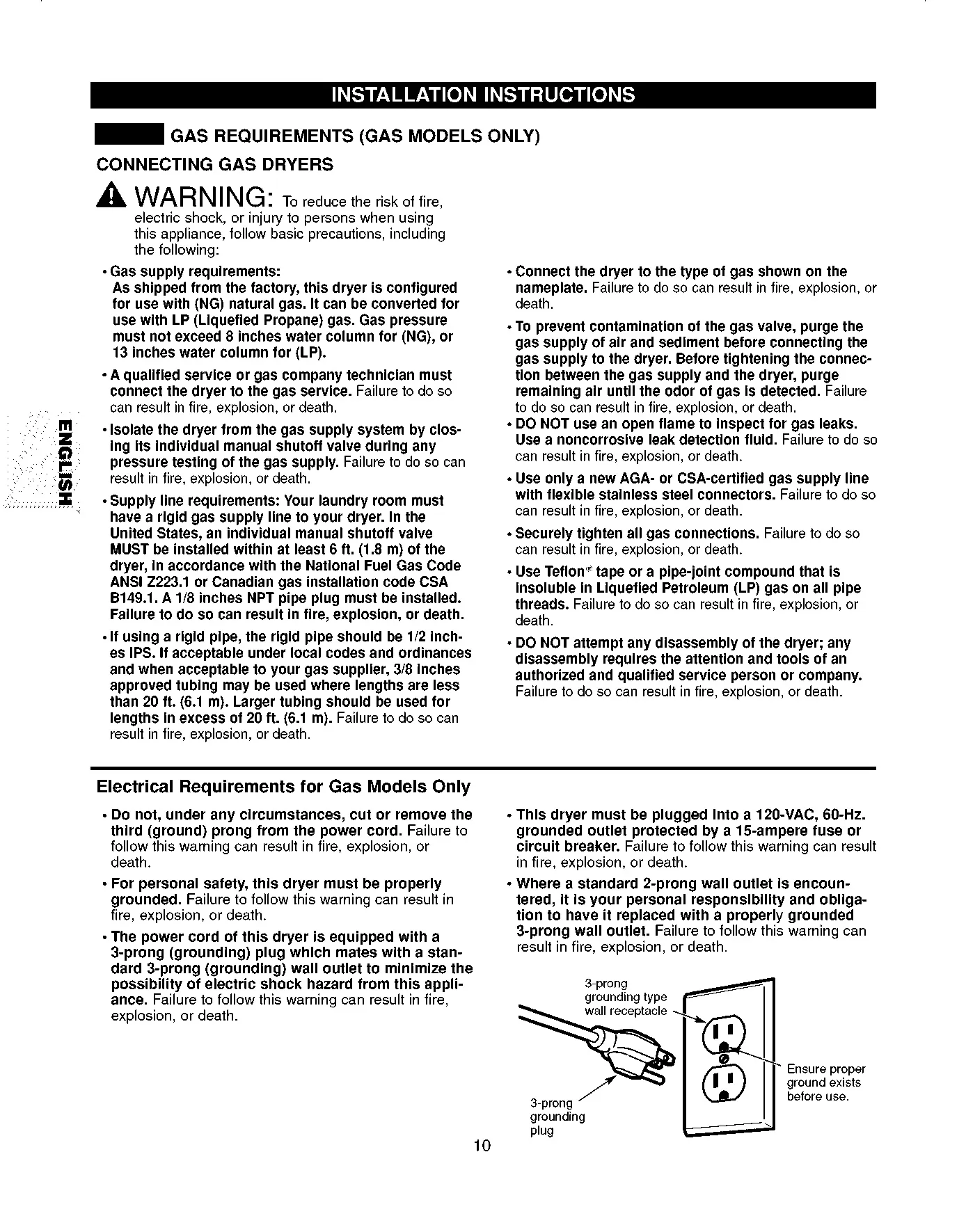 INSTALLATION INSTRUCTIONS

GAS REQUIREMENTS (GAS MODELS ONLY)

CONNECTING GAS DRYERS

WARNING: To reduce the risk of fire, electric shock, or injury to persons when using this appliance, follow basic precautions, including the following:

• Gas supply requirements:
As shipped from the factory, this dryer is configured for use with (NG) natural gas. It can be converted for use with LP (Liquefied Propane) gas. Gas pressure must not exceed 8 inches water column for (NG), or 13 inches water column for (LP).

• A qualified service or gas company technician must connect the dryer to the gas service. Failure to do so can result in fire, explosion, or death.

• Isolate the dryer from the gas supply system by closing its individual manual shutoff valve during any pressure testing of the gas supply. Failure to do so can result in fire, explosion, or death.

• Supply line requirements: Your laundry room must have a rigid gas supply line to your dryer. In the United States, an individual manual shutoff valve MUST be installed within at least 6 ft. (1.8 m) of the dryer, in accordance with the National Fuel Gas Code ANSI Z223.1 or Canadian gas installation code CSA B149.1. A 1/8 inches NPT pipe plug must be installed. Failure to do so can result in fire, explosion, or death.

• If using a rigid pipe, the rigid pipe should be 1/2 inches IPS. If acceptable under local codes and ordinances and when acceptable to your gas supplier, 3/8 inches approved tubing may be used where lengths are less than 20 ft. (6.1 m). Larger tubing should be used for lengths in excess of 20 ft. (6.1 m). Failure to do so can result in fire, explosion, or death.

• Connect the dryer to the type of gas shown on the nameplate. Failure to do so can result in fire, explosion, or death.

• To prevent contamination of the gas valve, purge the gas supply of air and sediment before connecting the gas supply to the dryer. Before tightening the connection between the gas supply and the dryer, purge remaining air until the odor of gas is detected. Failure to do so can result in fire, explosion, or death.

• DO NOT use an open flame to inspect for gas leaks. Use a noncorrosive leak detection fluid. Failure to do so can result in fire, explosion, or death.

• Use only a new AGA- or CSA-certified gas supply line with flexible stainless steel connectors. Failure to do so can result in fire, explosion, or death.

• Securely tighten all gas connections. Failure to do so can result in fire, explosion, or death.

• Use Teflon® tape or a pipe-joint compound that is insoluble in Liquefied Petroleum (LP) gas on all pipe threads. Failure to do so can result in fire, explosion, or death.

• DO NOT attempt any disassembly of the dryer; any disassembly requires the attention and tools of an authorized and qualified service person or company. Failure to do so can result in fire, explosion, or death.

ENGLISH

Electrical Requirements for Gas Models Only

• Do not, under any circumstances, cut or remove the third (ground) prong from the power cord. Failure to follow this warning can result in fire, explosion, or death.

• For personal safety, this dryer must be properly grounded. Failure to follow this warning can result in fire, explosion, or death.

• The power cord of this dryer is equipped with a 3-prong (grounding) plug which mates with a standard 3-prong (grounding) wall outlet to minimize the possibility of electric shock hazard from this appliance. Failure to follow this warning can result in fire, explosion, or death.

• This dryer must be plugged into a 120-VAC, 60-Hz. grounded outlet protected by a 15-ampere fuse or circuit breaker. Failure to follow this warning can result in fire, explosion, or death.

• Where a standard 2-prong wall outlet is encountered, it is your personal responsibility and obligation to have it replaced with a properly grounded 3-prong wall outlet. Failure to follow this warning can result in fire, explosion, or death.

3-prong grounding type wall receptacle

Ensure proper ground exists before use.

3-prong grounding plug

10